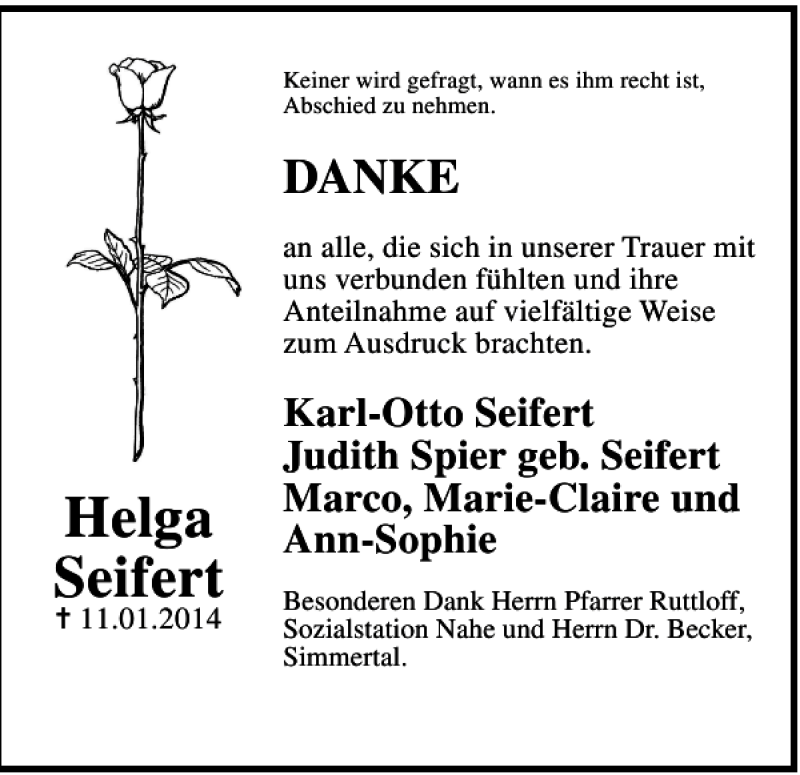 Helga
Seifert
† 11.01.2014

Keiner wird gefragt, wann es ihm recht ist, Abschied zu nehmen.

DANKE

an alle, die sich in unserer Trauer mit uns verbunden fühlten und ihre Anteilnahme auf vielfältige Weise zum Ausdruck brachten.

Karl-Otto Seifert
Judith Spier geb. Seifert
Marco, Marie-Claire und
Ann-Sophie

Besonderen Dank Herrn Pfarrer Ruttloff, Sozialstation Nahe und Herrn Dr. Becker, Simmertal.